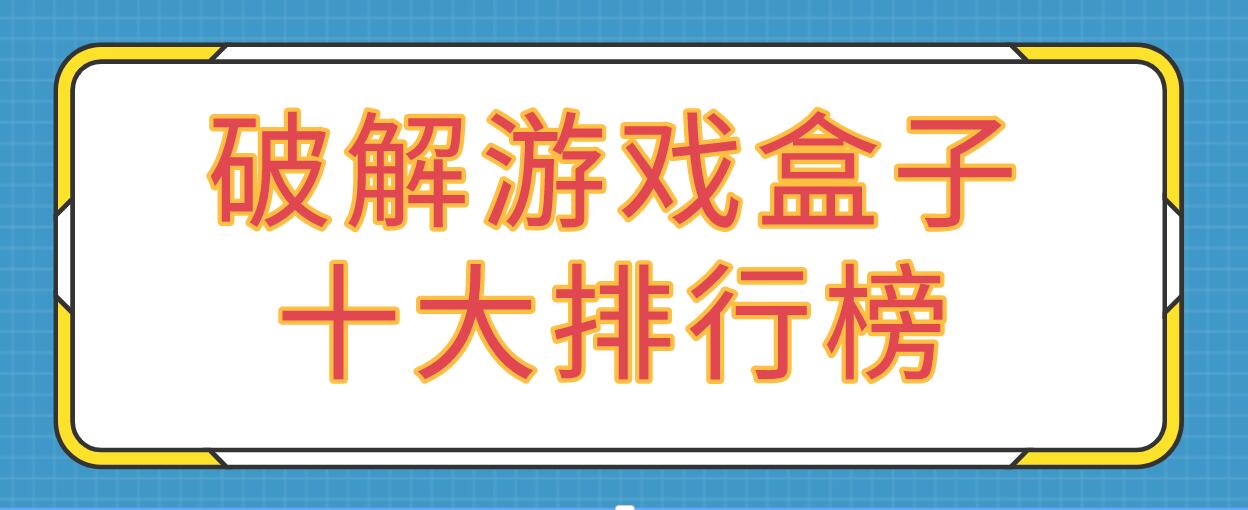 破解游戏盒子
十大排行榜